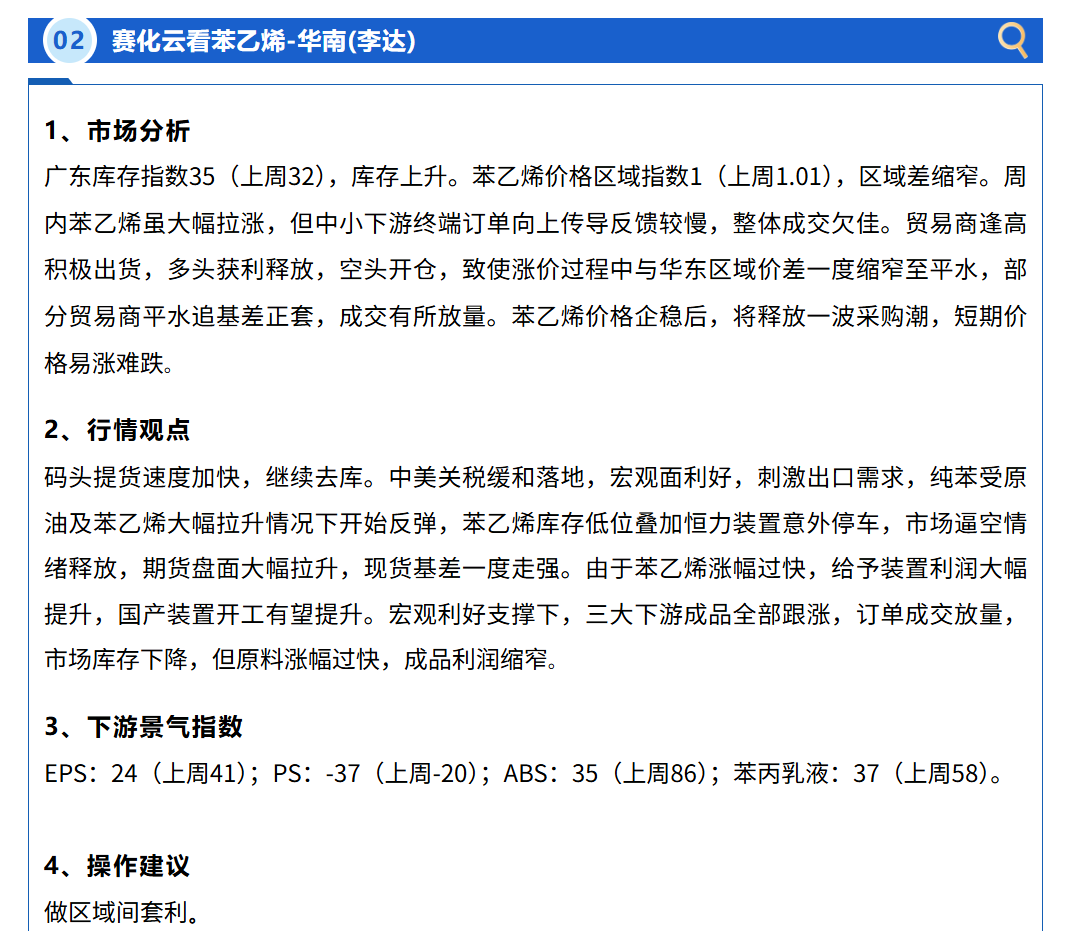 02 赛化云看苯乙烯-华南(李达)

1、市场分析
广东库存指数35（上周32），库存上升。苯乙烯价格区域指数1（上周1.01），区域差缩窄。周内苯乙烯虽大幅拉涨，但中小下游终端订单向上传导反馈较慢，整体成交欠佳。贸易商逢高积极出货，多头获利释放，空头开仓，致使涨价过程中与华东区域价差一度缩窄至平水，部分贸易商平水追基差正套，成交有所放量。苯乙烯价格企稳后，将释放一波采购潮，短期价格易涨难跌。

2、行情观点
码头提货速度加快，继续去库。中美关税缓和落地，宏观面利好，刺激出口需求，纯苯受原油及苯乙烯大幅拉升情况下开始反弹，苯乙烯库存低位叠加恒力装置意外停车，市场逼空情绪释放，期货盘面大幅拉升，现货基差一度走强。由于苯乙烯涨幅过快，给予装置利润大幅提升，国产装置开工有望提升。宏观利好支撑下，三大下游成品全部跟涨，订单成交放量，市场库存下降，但原料涨幅过快，成品利润缩窄。

3、下游景气指数
EPS：24（上周41）；PS：-37（上周-20）；ABS：35（上周86）；苯丙乳液：37（上周58）。

4、操作建议
做区域间套利。